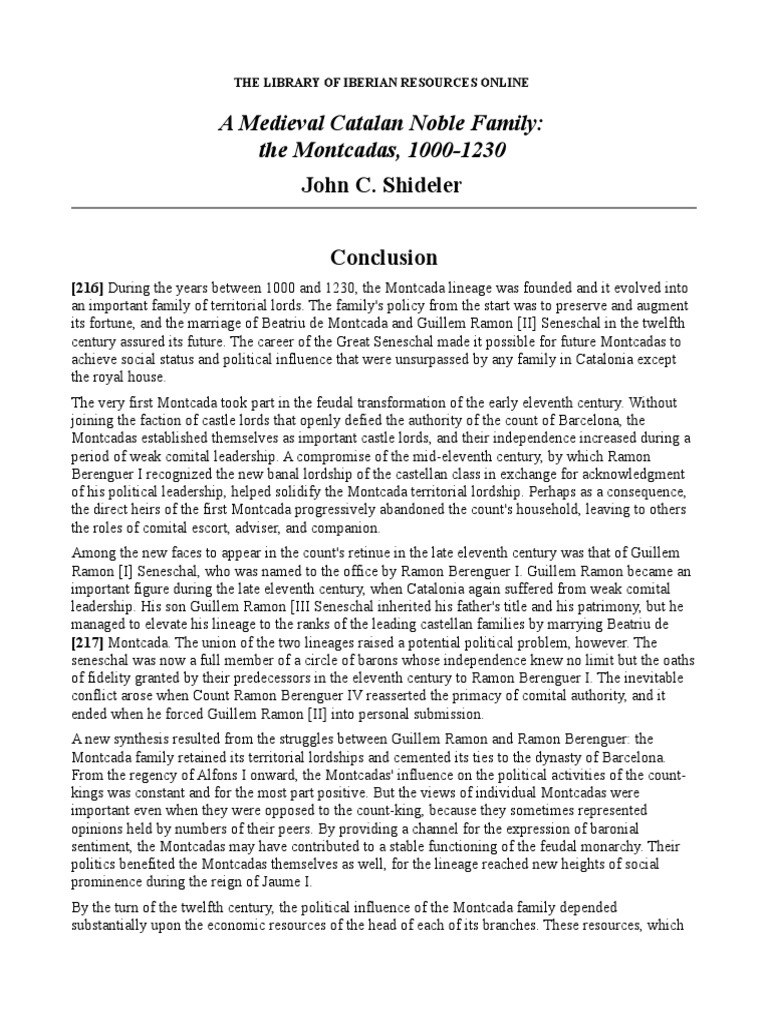 THE LIBRARY OF IBERIAN RESOURCES ONLINE

A Medieval Catalan Noble Family: the Montcadas, 1000-1230

John C. Shideler

Conclusion

[216] During the years between 1000 and 1230, the Montcada lineage was founded and it evolved into an important family of territorial lords. The family's policy from the start was to preserve and augment its fortune, and the marriage of Beatriu de Montcada and Guillem Ramon [II] Seneschal in the twelfth century assured its future. The career of the Great Seneschal made it possible for future Montcadas to achieve social status and political influence that were unsurpassed by any family in Catalonia except the royal house.

The very first Montcada took part in the feudal transformation of the early eleventh century. Without joining the faction of castle lords that openly defied the authority of the count of Barcelona, the Montcadas established themselves as important castle lords, and their independence increased during a period of weak comital leadership. A compromise of the mid-eleventh century, by which Ramon Berenguer I recognized the new banal lordship of the castellan class in exchange for acknowledgment of his political leadership, helped solidify the Montcada territorial lordship. Perhaps as a consequence, the direct heirs of the first Montcada progressively abandoned the count's household, leaving to others the roles of comital escort, adviser, and companion.

Among the new faces to appear in the count's retinue in the late eleventh century was that of Guillem Ramon [I] Seneschal, who was named to the office by Ramon Berenguer I. Guillem Ramon became an important figure during the late eleventh century, when Catalonia again suffered from weak comital leadership. His son Guillem Ramon [III Seneschal inherited his father's title and his patrimony, but he managed to elevate his lineage to the ranks of the leading castellan families by marrying Beatriu de [217] Montcada. The union of the two lineages raised a potential political problem, however. The seneschal was now a full member of a circle of barons whose independence knew no limit but the oaths of fidelity granted by their predecessors in the eleventh century to Ramon Berenguer I. The inevitable conflict arose when Count Ramon Berenguer IV reasserted the primacy of comital authority, and it ended when he forced Guillem Ramon [II] into personal submission.

A new synthesis resulted from the struggles between Guillem Ramon and Ramon Berenguer: the Montcada family retained its territorial lordships and cemented its ties to the dynasty of Barcelona. From the regency of Alfons I onward, the Montcadas' influence on the political activities of the count-kings was constant and for the most part positive. But the views of individual Montcadas were important even when they were opposed to the count-king, because they sometimes represented opinions held by numbers of their peers. By providing a channel for the expression of baronial sentiment, the Montcadas may have contributed to a stable functioning of the feudal monarchy. Their politics benefited the Montcadas themselves as well, for the lineage reached new heights of social prominence during the reign of Jaume I.

By the turn of the twelfth century, the political influence of the Montcada family depended substantially upon the economic resources of the head of each of its branches. These resources, which